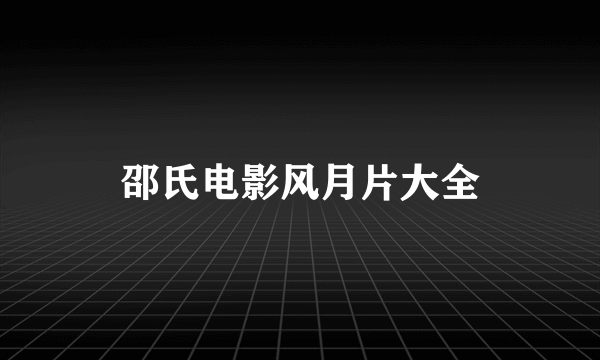 邵氏电影风月片大全